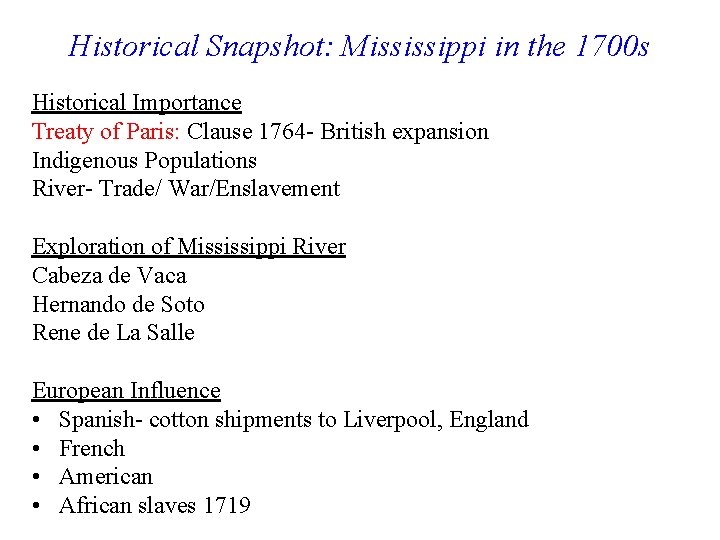 Historical Snapshot: Mississippi in the 1700s

Historical Importance
Treaty of Paris: Clause 1764- British expansion
Indigenous Populations
River- Trade/ War/Enslavement

Exploration of Mississippi River
Cabeza de Vaca
Hernando de Soto
Rene de La Salle

European Influence
• Spanish- cotton shipments to Liverpool, England
• French
• American
• African slaves 1719